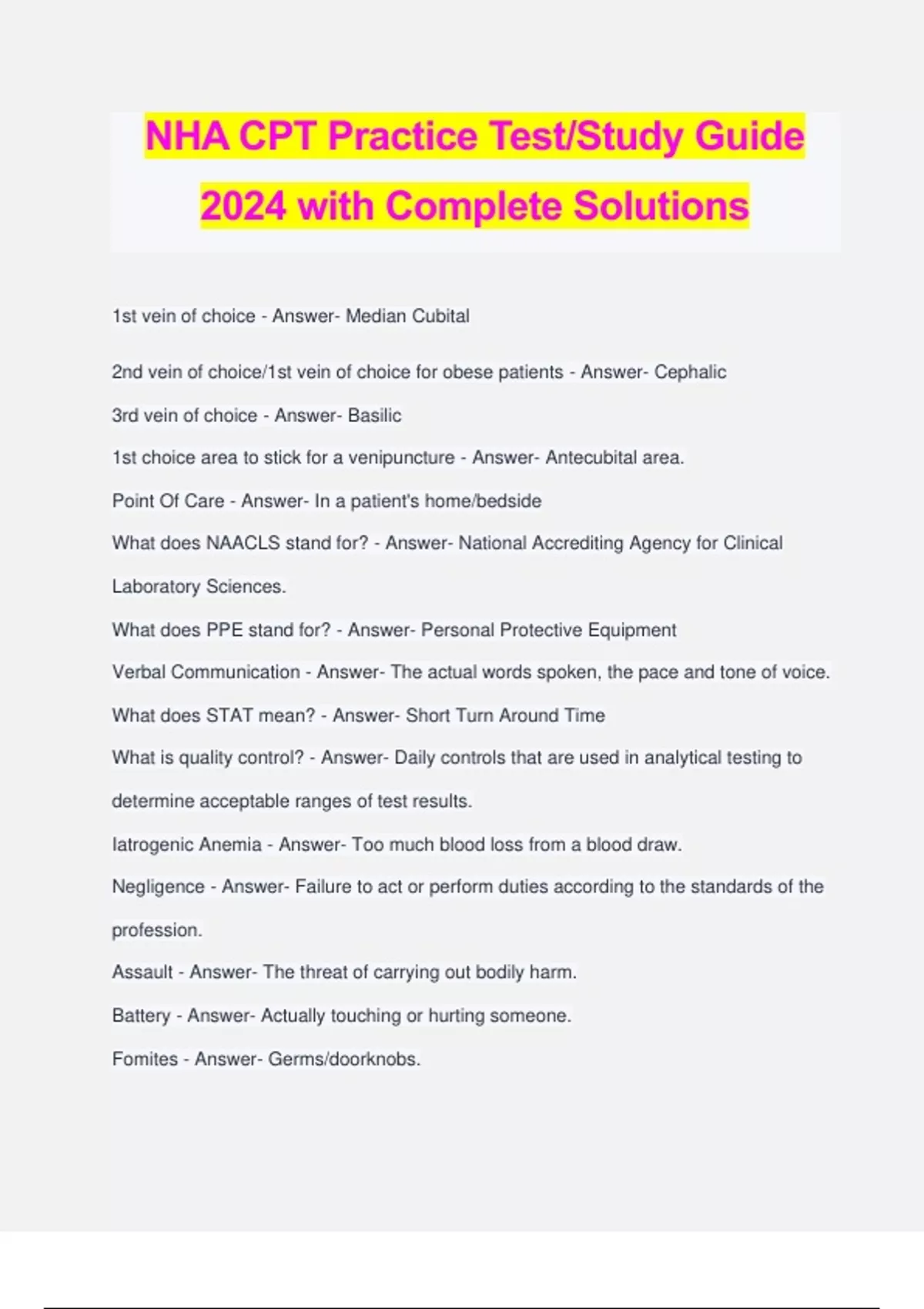 NHA CPT Practice Test/Study Guide 2024 with Complete Solutions

1st vein of choice - Answer- Median Cubital

2nd vein of choice/1st vein of choice for obese patients - Answer- Cephalic

3rd vein of choice - Answer- Basilic

1st choice area to stick for a venipuncture - Answer- Antecubital area.

Point Of Care - Answer- In a patient's home/bedside

What does NAACLS stand for? - Answer- National Accrediting Agency for Clinical Laboratory Sciences.

What does PPE stand for? - Answer- Personal Protective Equipment

Verbal Communication - Answer- The actual words spoken, the pace and tone of voice.

What does STAT mean? - Answer- Short Turn Around Time

What is quality control? - Answer- Daily controls that are used in analytical testing to determine acceptable ranges of test results.

Iatrogenic Anemia - Answer- Too much blood loss from a blood draw.

Negligence - Answer- Failure to act or perform duties according to the standards of the profession.

Assault - Answer- The threat of carrying out bodily harm.

Battery - Answer- Actually touching or hurting someone.

Fomites - Answer- Germs/doorknobs.